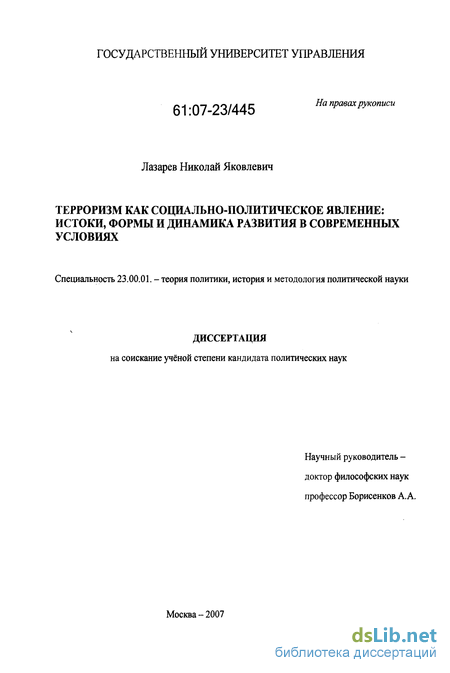 ГОСУДАРСТВЕННЫЙ УНИВЕРСИТЕТ УПРАВЛЕНИЯ

61:07-23/445

На правах рукописи

Лазарев Николай Яковлевич

ТЕРРОРИЗМ КАК СОЦИАЛЬНО-ПОЛИТИЧЕСКОЕ ЯВЛЕНИЕ: ИСТОКИ, ФОРМЫ И ДИНАМИКА РАЗВИТИЯ В СОВРЕМЕННЫХ УСЛОВИЯХ

Специальность 23.00.01. – теория политики, история и методология политической науки

ДИССЕРТАЦИЯ

на соискание учёной степени кандидата политических наук

Научный руководитель –
доктор философских наук
профессор Борисенков А.А.

Москва – 2007

dsLib.net
библиотека диссертаций